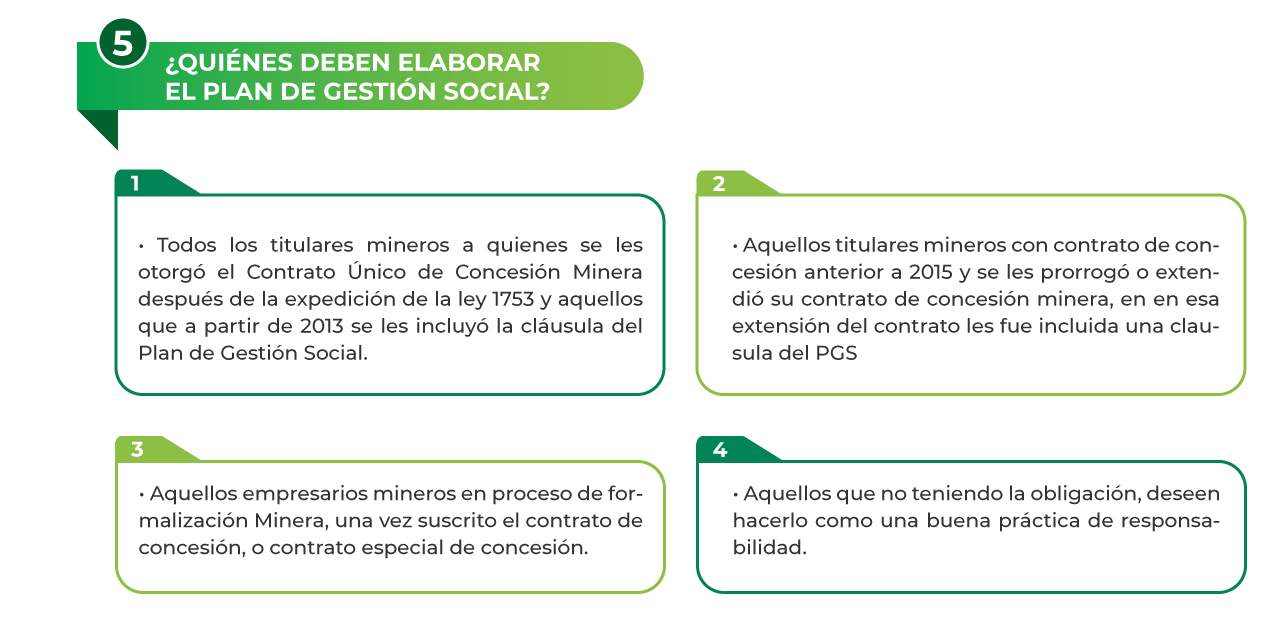 5

¿QUIÉNES DEBEN ELABORAR EL PLAN DE GESTIÓN SOCIAL?

1

• Todos los titulares mineros a quienes se les otorgó el Contrato Único de Concesión Minera después de la expedición de la ley 1753 y aquellos que a partir de 2013 se les incluyó la cláusula del Plan de Gestión Social.

2

• Aquellos titulares mineros con contrato de concesión anterior a 2015 y se les prorrogó o extendió su contrato de concesión minera, en en esa extensión del contrato les fue incluida una clausula del PGS

3

• Aquellos empresarios mineros en proceso de formalización Minera, una vez suscrito el contrato de concesión, o contrato especial de concesión.

4

• Aquellos que no teniendo la obligación, deseen hacerlo como una buena práctica de responsabilidad.